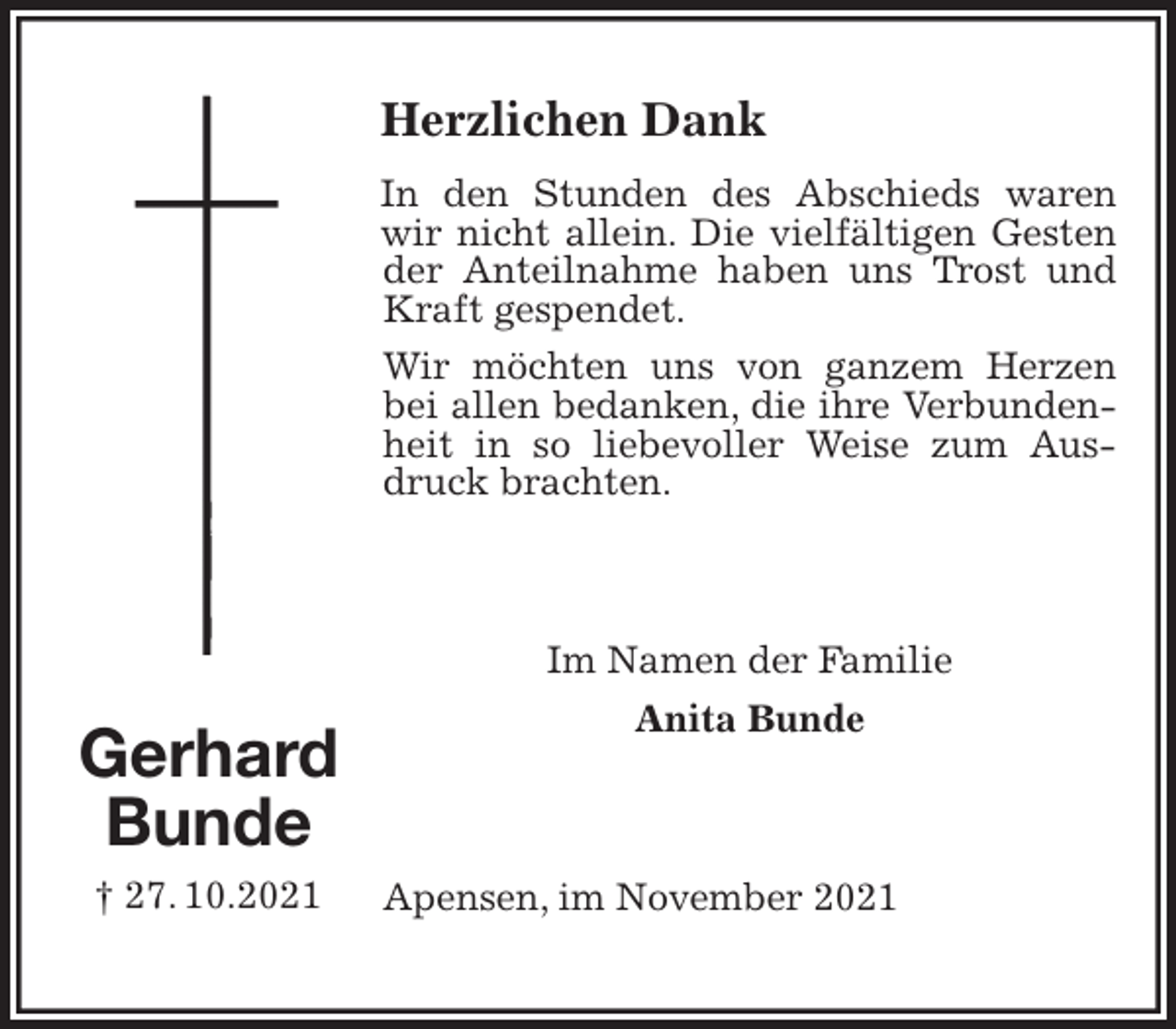 Herzlichen Dank

In den Stunden des Abschieds waren wir nicht allein. Die vielfältigen Gesten der Anteilnahme haben uns Trost und Kraft gespendet.

Wir möchten uns von ganzem Herzen bei allen bedanken, die ihre Verbundenheit in so liebevoller Weise zum Ausdruck brachten.

Im Namen der Familie

Anita Bunde

Gerhard Bunde

† 27. 10.2021

Apensen, im November 2021